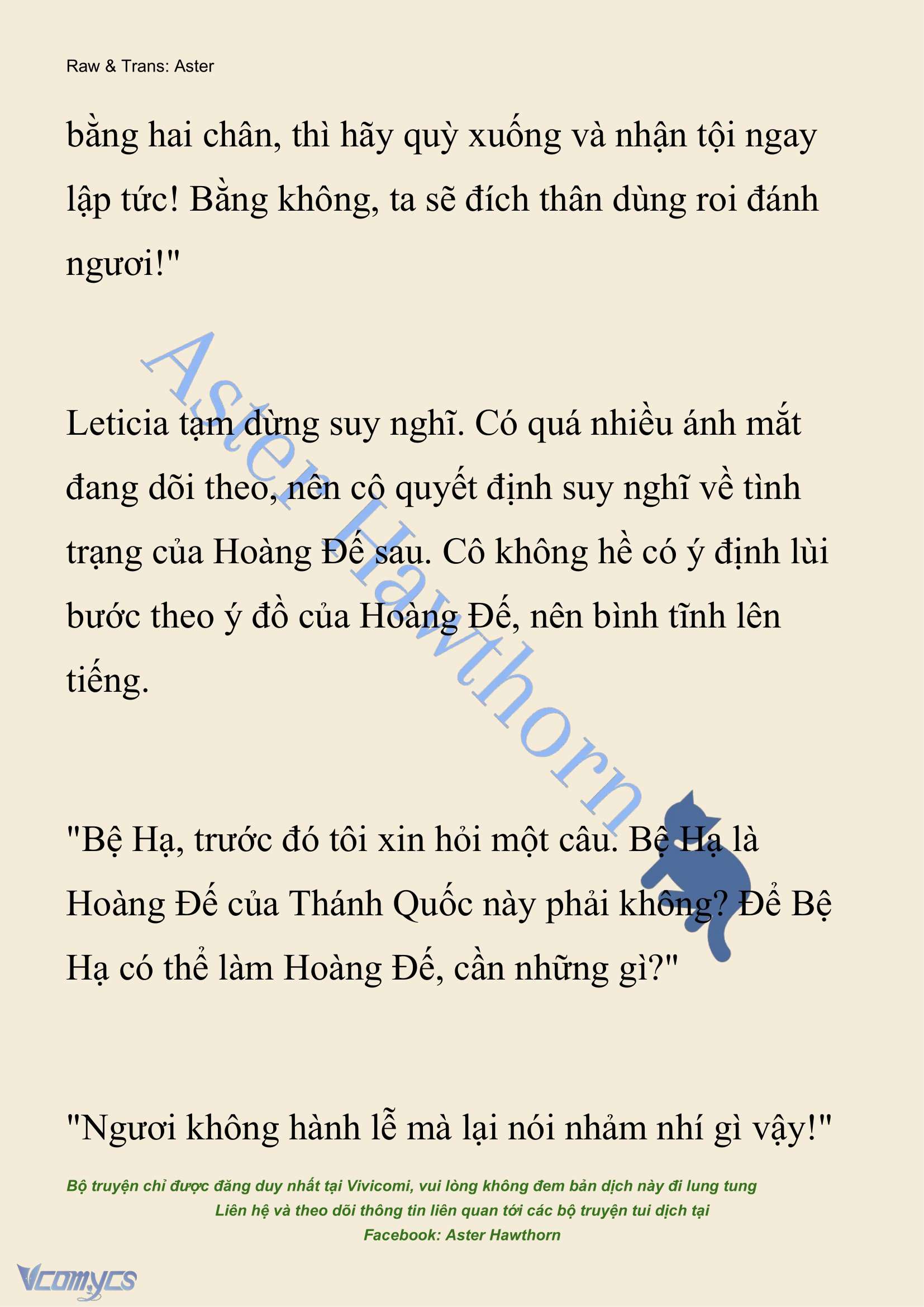 Raw & Trans: Aster

bằng hai chân, thì hãy quỳ xuống và nhận tội ngay lập tức! Bằng không, ta sẽ đích thân dùng roi đánh ngươi!"

Leticia tạm dừng suy nghĩ. Có quá nhiều ánh mắt đang dõi theo, nên cô quyết định suy nghĩ về tình trạng của Hoàng Đế sau. Cô không hề có ý định lùi bước theo ý đồ của Hoàng Đế, nên bình tĩnh lên tiếng.

"Bệ Hạ, trước đó tôi xin hỏi một câu. Bệ Hạ là Hoàng Đế của Thánh Quốc này phải không? Để Bệ Hạ có thể làm Hoàng Đế, cần những gì?"

"Ngươi không hành lễ mà lại nói nhảm nhí gì vậy!"

Aster Hawthorn

Bộ truyện chỉ được đăng duy nhất tại Vivicomi, vui lòng không đem bản dịch này đi lung tung
Liên hệ và theo dõi thông tin liên quan tới các bộ truyện tui dịch tại
Facebook: Aster Hawthorn

Vcomycs